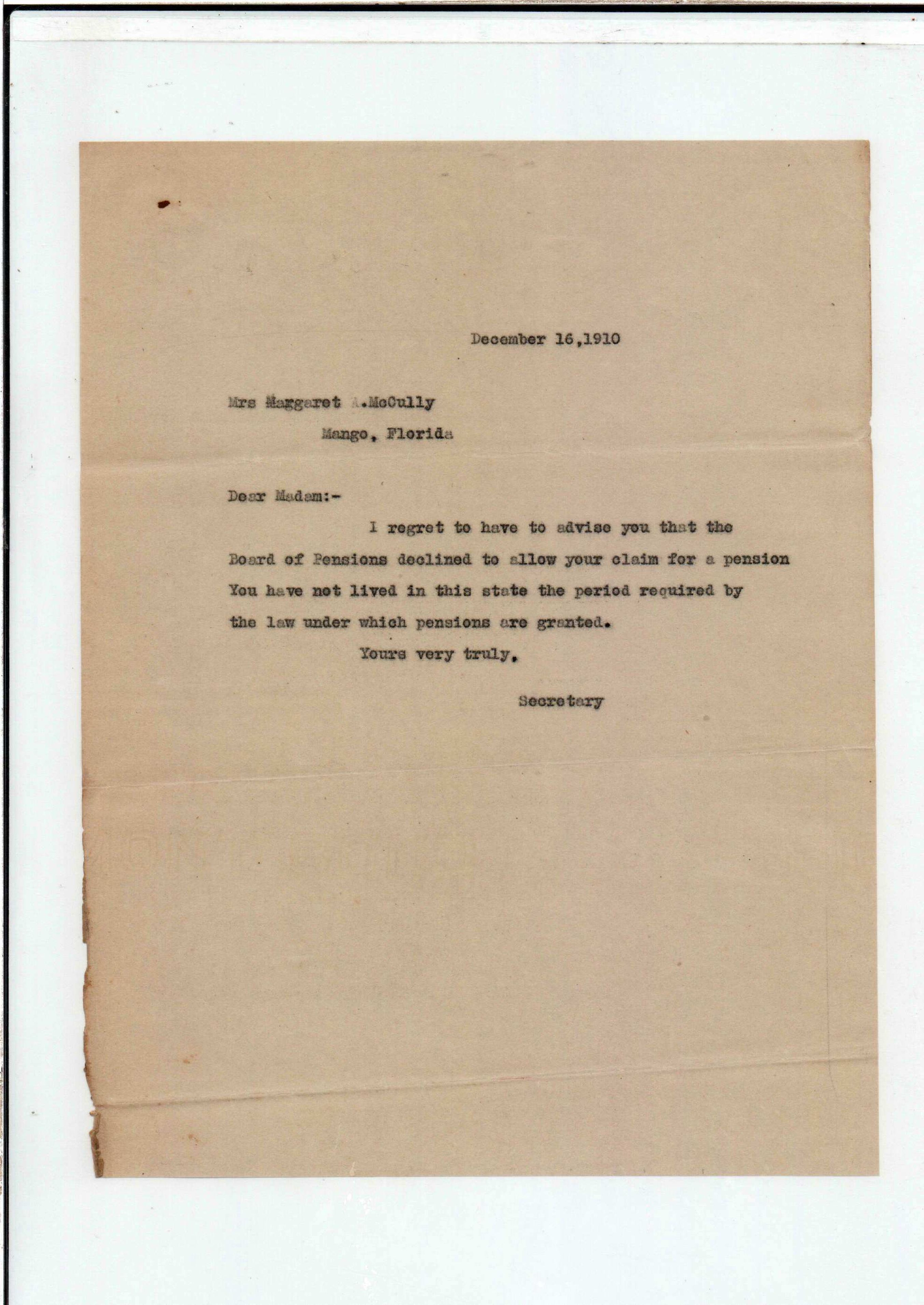 December 16,1910

Mrs Maggaret A.McCully

Mango, Florida

Dear Madam:-

I regret to have to advise you that the Board of Pensions declined to allow your claim for a pension You have not lived in this state the period required by the law under which pensions are granted.

Yours very truly,

Secretary